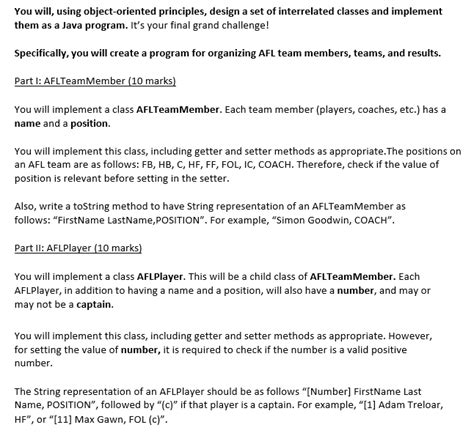 You will, using object-oriented principles, design a set of interrelated classes and implement them as a Java program. It's your final grand challenge!

Specifically, you will create a program for organizing AFL team members, teams, and results.

Part I: AFLTeamMember (10 marks)

You will implement a class AFLTeamMember. Each team member (players, coaches, etc.) has a name and a position.

You will implement this class, including getter and setter methods as appropriate.The positions on an AFL team are as follows: FB, HB, C, HF, FF, FOL, IC, COACH. Therefore, check if the value of position is relevant before setting in the setter.

Also, write a toString method to have String representation of an AFLTeamMember as follows: "FirstName LastName,POSITION". For example, "Simon Goodwin, COACH".

Part II: AFLPlayer (10 marks)

You will implement a class AFLPlayer. This will be a child class of AFLTeamMember. Each AFLPlayer, in addition to having a name and a position, will also have a number, and may or may not be a captain.

You will implement this class, including getter and setter methods as appropriate. However, for setting the value of number, it is required to check if the number is a valid positive number.

The String representation of an AFLPlayer should be as follows "[Number] FirstName Last Name, POSITION", followed by "(c)" if that player is a captain. For example, "[1] Adam Treloar, HF", or "[11] Max Gawn, FOL (c)".